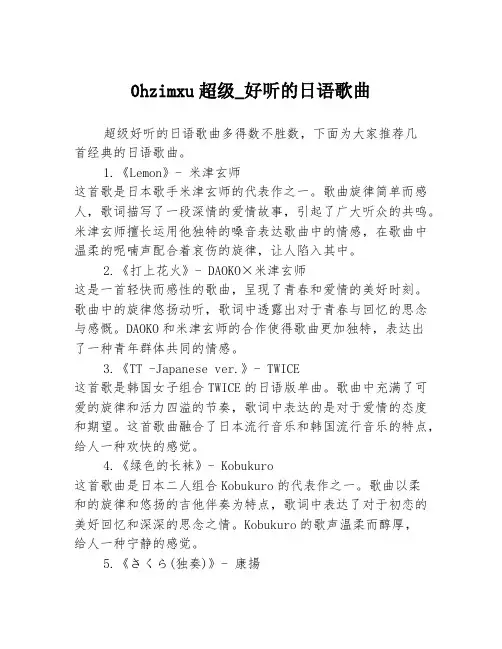 Ohzimxu 超级_好听的日语歌曲

超级好听的日语歌曲多得数不胜数，下面为大家推荐几首经典的日语歌曲。

1.《Lemon》- 米津玄师
这首歌是日本歌手米津玄师的代表作之一。歌曲旋律简单而感人，歌词描写了一段深情的爱情故事，引起了广大听众的共鸣。米津玄师擅长运用他独特的嗓音表达歌曲中的情感，在歌曲中温柔的呢喃声配合着哀伤的旋律，让人陷入其中。

2.《打上花火》- DAOKO×米津玄师
这是一首轻快而感性的歌曲，呈现了青春和爱情的美好时刻。歌曲中的旋律悠扬动听，歌词中透露出对于青春与回忆的思念与感慨。DAOKO 和米津玄师的合作使得歌曲更加独特，表达出了一种青年群体共同的情感。

3.《TT -Japanese ver.》- TWICE
这首歌是韩国女子组合 TWICE 的日语版单曲。歌曲中充满了可爱的旋律和活力四溢的节奏，歌词中表达的是对于爱情的态度和期望。这首歌曲融合了日本流行音乐和韩国流行音乐的特点，给人一种欢快的感觉。

4.《绿色的长袜》- Kobukuro
这首歌曲是日本二人组合 Kobukuro 的代表作之一。歌曲以柔和的旋律和悠扬的吉他伴奏为特点，歌词中表达了对于初恋的美好回忆和深深的思念之情。Kobukuro 的歌声温柔而醇厚，给人一种宁静的感觉。

5.《さくら(独奏)》- 康揚